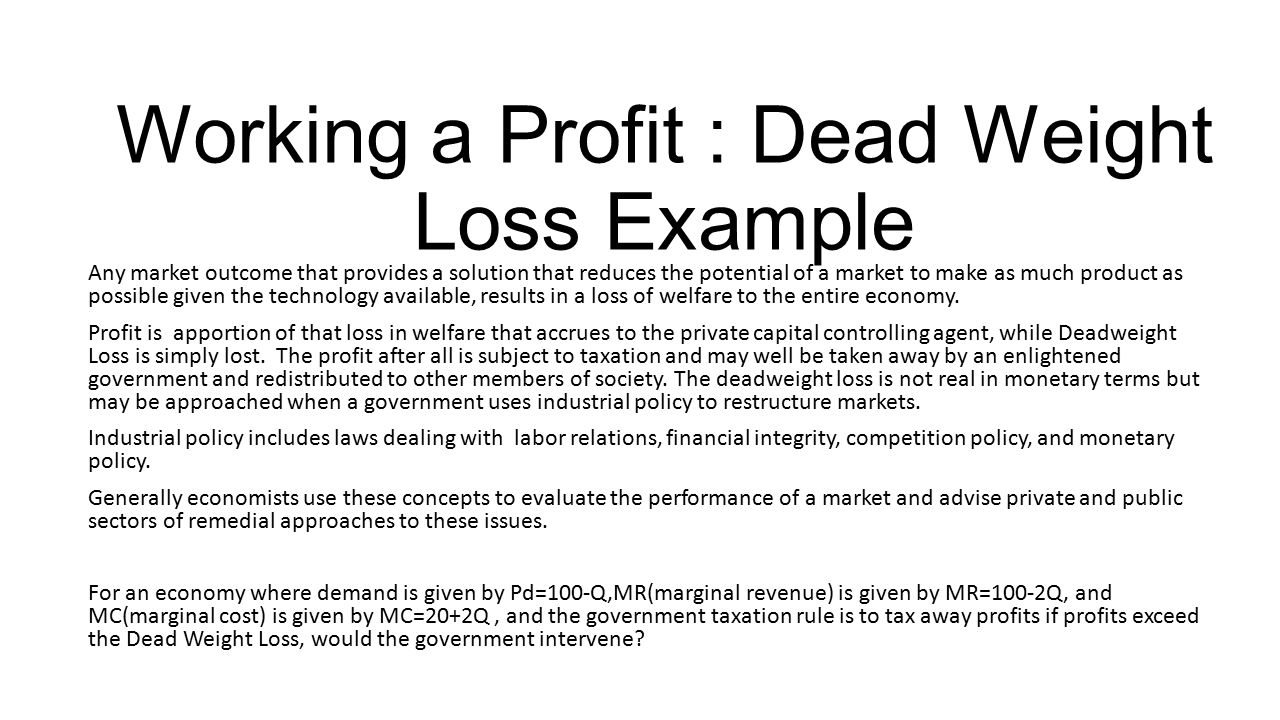 Working a Profit : Dead Weight Loss Example

Any market outcome that provides a solution that reduces the potential of a market to make as much product as possible given the technology available, results in a loss of welfare to the entire economy.

Profit is apportion of that loss in welfare that accrues to the private capital controlling agent, while Deadweight Loss is simply lost. The profit after all is subject to taxation and may well be taken away by an enlightened government and redistributed to other members of society. The deadweight loss is not real in monetary terms but may be approached when a government uses industrial policy to restructure markets.

Industrial policy includes laws dealing with labor relations, financial integrity, competition policy, and monetary policy.

Generally economists use these concepts to evaluate the performance of a market and advise private and public sectors of remedial approaches to these issues.

For an economy where demand is given by Pd=100-Q,MR(marginal revenue) is given by MR=100-2Q, and MC(marginal cost) is given by MC=20+2Q , and the government taxation rule is to tax away profits if profits exceed the Dead Weight Loss, would the government intervene?